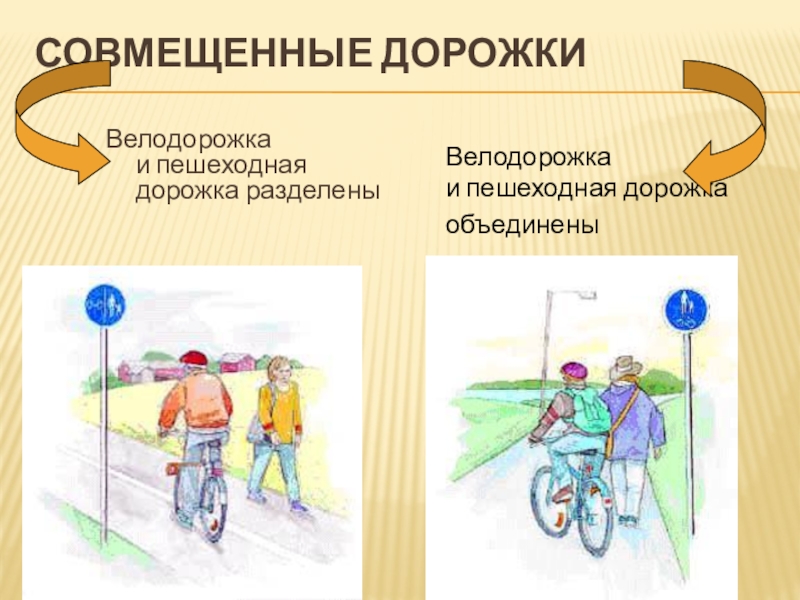 СОВМЕЩЕННЫЕ ДОРОЖКИ

Велодорожка и пешеходная дорожка разделены

Велодорожка и пешеходная дорожка объединены